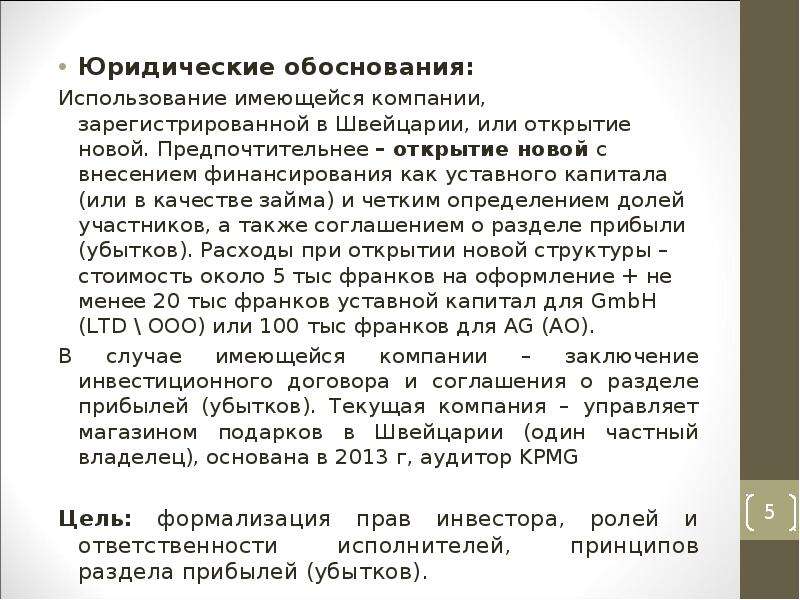 • Юридические обоснования:

Использование имеющейся компании, зарегистрированной в Швейцарии, или открытие новой. Предпочтительнее – открытие новой с внесением финансирования как уставного капитала (или в качестве займа) и четким определением долей участников, а также соглашением о разделе прибыли (убытков). Расходы при открытии новой структуры – стоимость около 5 тыс франков на оформление + не менее 20 тыс франков уставной капитал для GmbH (LTD \ ООО) или 100 тыс франков для AG (АО).

В случае имеющейся компании – заключение инвестиционного договора и соглашения о разделе прибылей (убытков). Текущая компания – управляет магазином подарков в Швейцарии (один частный владелец), основана в 2013 г, аудитор KPMG

Цель: формализация прав инвестора, ролей и ответственности исполнителей, принципов раздела прибылей (убытков).

5